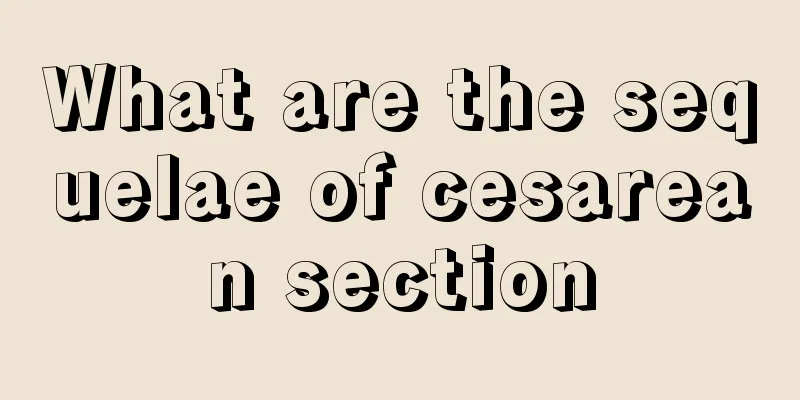 What are the sequelae of cesarean section